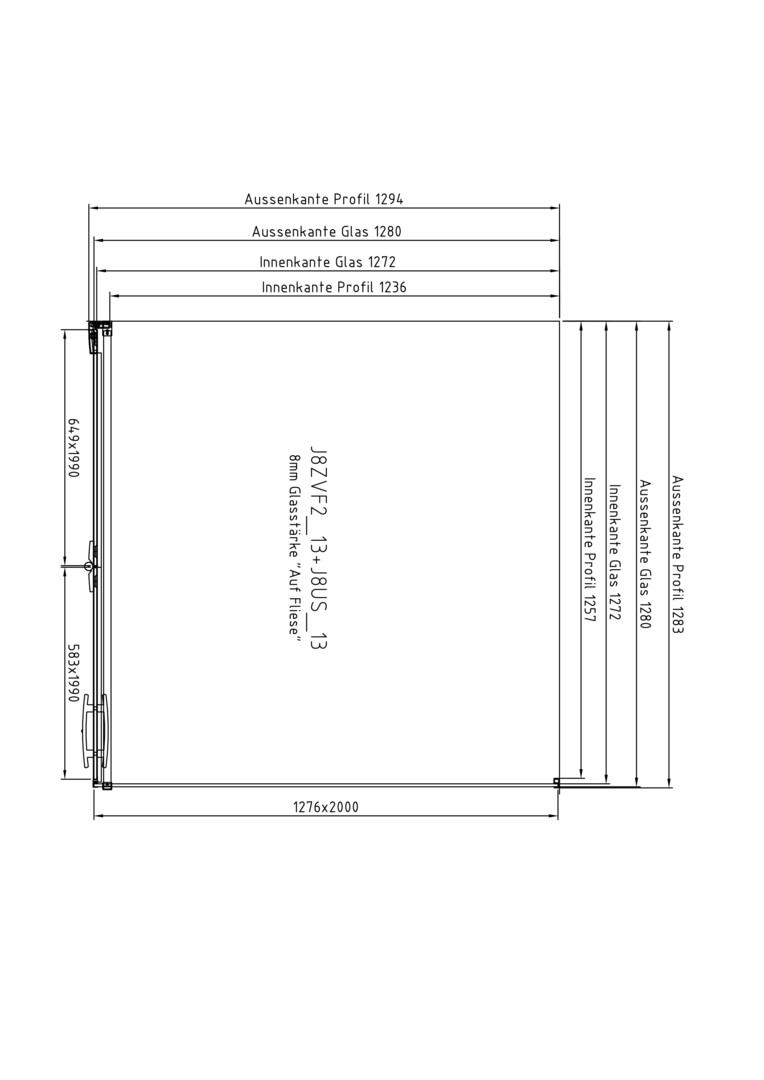 Aussenkante Profil 1294
Aussenkante Glas 1280
Innenkante Glas 1272
Innenkante Profil 1236

649x1990
583x1990

J8ZVF2_13+J8US_13
8mm Glasstärke "Auf Fliese"

Innenkante Profil 1257
Innenkante Glas 1272
Aussenkante Glas 1280
Aussenkante Profil 1283

1276x2000